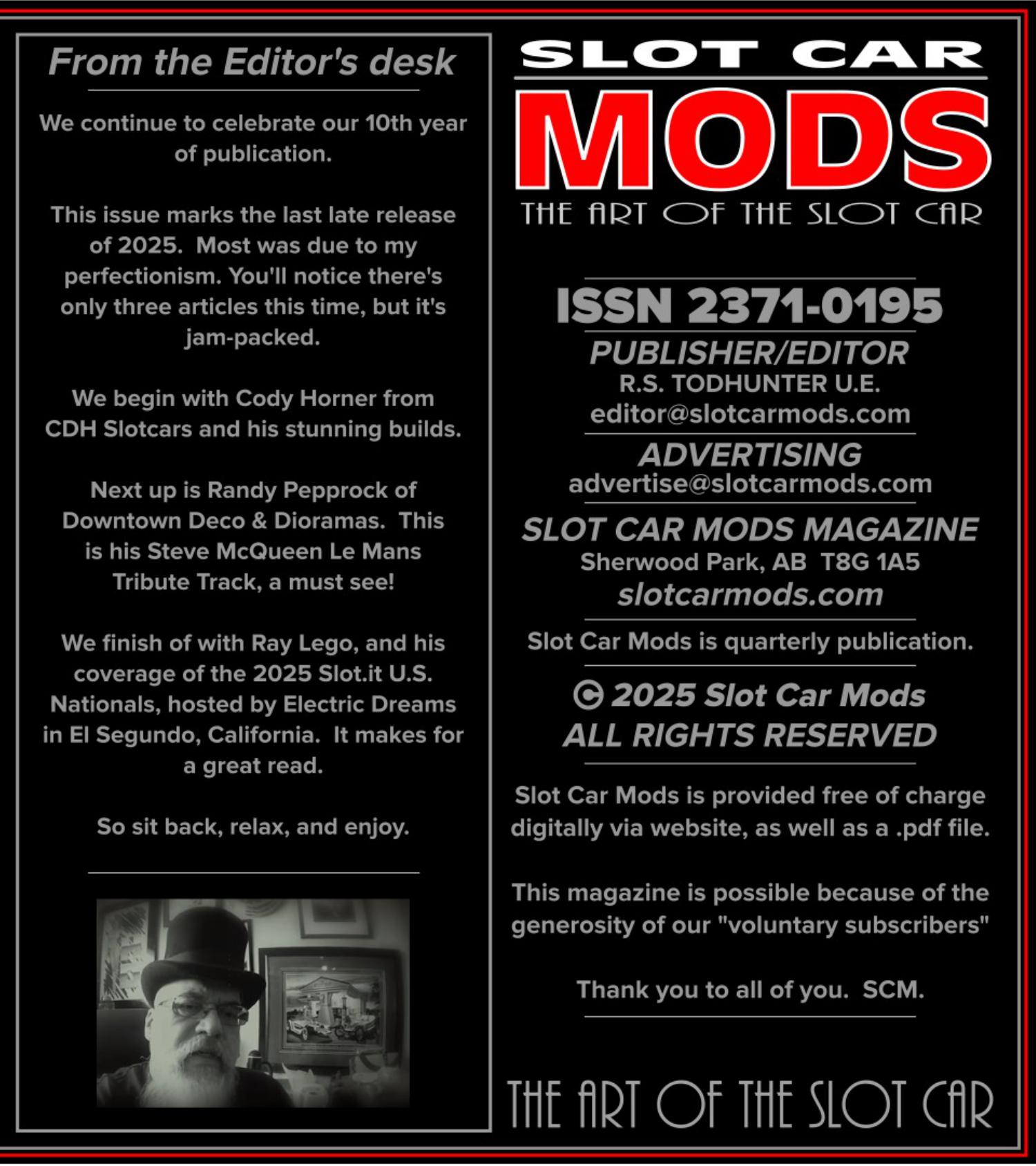 From the Editor's desk

We continue to celebrate our 10th year of publication.

This issue marks the last late release of 2025. Most was due to my perfectionism. You'll notice there's only three articles this time, but it's jam-packed.

We begin with Cody Horner from CDH Slotcars and his stunning builds.

Next up is Randy Pepprock of Downtown Deco & Dioramas. This is his Steve McQueen Le Mans Tribute Track, a must see!

We finish of with Ray Lego, and his coverage of the 2025 Slot.it U.S. Nationals, hosted by Electric Dreams in El Segundo, California. It makes for a great read.

So sit back, relax, and enjoy.

SLOT CAR
MODS
THE ART OF THE SLOT CAR

ISSN 2371-0195
PUBLISHER/EDITOR
R.S. TODHUNTER U.E.
editor@slotcarmods.com
ADVERTISING
advertise@slotcarmods.com
SLOT CAR MODS MAGAZINE
Sherwood Park, AB T8G 1A5
slotcarmods.com

Slot Car Mods is quarterly publication.

© 2025 Slot Car Mods
ALL RIGHTS RESERVED

Slot Car Mods is provided free of charge digitally via website, as well as a .pdf file.

This magazine is possible because of the generosity of our "voluntary subscribers"

Thank you to all of you. SCM.

THE ART OF THE SLOT CAR